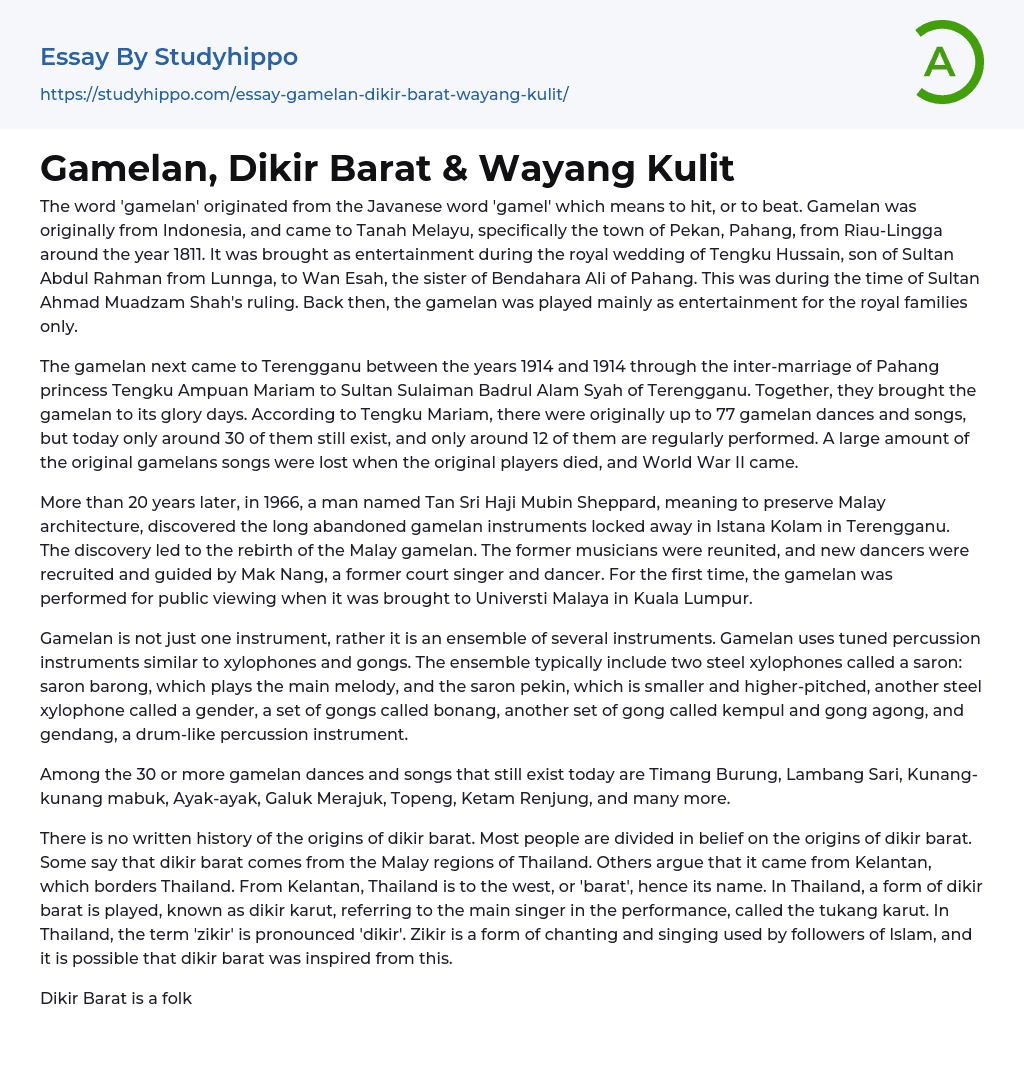 Essay By Studyhippo

https://studyhippo.com/essay-gamelan-dikir-barat-wayang-kulit/

A

Gamelan, Dikir Barat & Wayang Kulit

The word 'gamelan' originated from the Javanese word 'gamel' which means to hit, or to beat. Gamelan was originally from Indonesia, and came to Tanah Melayu, specifically the town of Pekan, Pahang, from Riau-Lingga around the year 1811. It was brought as entertainment during the royal wedding of Tengku Hussain, son of Sultan Abdul Rahman from Lunnga, to Wan Esah, the sister of Bendahara Ali of Pahang. This was during the time of Sultan Ahmad Muadzam Shah's ruling. Back then, the gamelan was played mainly as entertainment for the royal families only.

The gamelan next came to Terengganu between the years 1914 and 1914 through the inter-marriage of Pahang princess Tengku Ampuan Mariam to Sultan Sulaiman Badrul Alam Syah of Terengganu. Together, they brought the gamelan to its glory days. According to Tengku Mariam, there were originally up to 77 gamelan dances and songs, but today only around 30 of them still exist, and only around 12 of them are regularly performed. A large amount of the original gamelans songs were lost when the original players died, and World War II came.

More than 20 years later, in 1966, a man named Tan Sri Haji Mubin Sheppard, meaning to preserve Malay architecture, discovered the long abandoned gamelan instruments locked away in Istana Kolam in Terengganu. The discovery led to the rebirth of the Malay gamelan. The former musicians were reunited, and new dancers were recruited and guided by Mak Nang, a former court singer and dancer. For the first time, the gamelan was performed for public viewing when it was brought to Universti Malaya in Kuala Lumpur.

Gamelan is not just one instrument, rather it is an ensemble of several instruments. Gamelan uses tuned percussion instruments similar to xylophones and gongs. The ensemble typically include two steel xylophones called a saron: saron barong, which plays the main melody, and the saron pekin, which is smaller and higher-pitched, another steel xylophone called a gender, a set of gongs called bonang, another set of gong called kempul and gong agong, and gendang, a drum-like percussion instrument.

Among the 30 or more gamelan dances and songs that still exist today are Timang Burung, Lambang Sari, Kunang-kunang mabuk, Ayak-ayak, Galuk Merajuk, Topeng, Ketam Renjung, and many more.

There is no written history of the origins of dikir barat. Most people are divided in belief on the origins of dikir barat. Some say that dikir barat comes from the Malay regions of Thailand. Others argue that it came from Kelantan, which borders Thailand. From Kelantan, Thailand is to the west, or 'barat', hence its name. In Thailand, a form of dikir barat is played, known as dikir karut, referring to the main singer in the performance, called the tukang karut. In Thailand, the term 'zikir' is pronounced 'dikir'. Zikir is a form of chanting and singing used by followers of Islam, and it is possible that dikir barat was inspired from this.

Dikir Barat is a folk